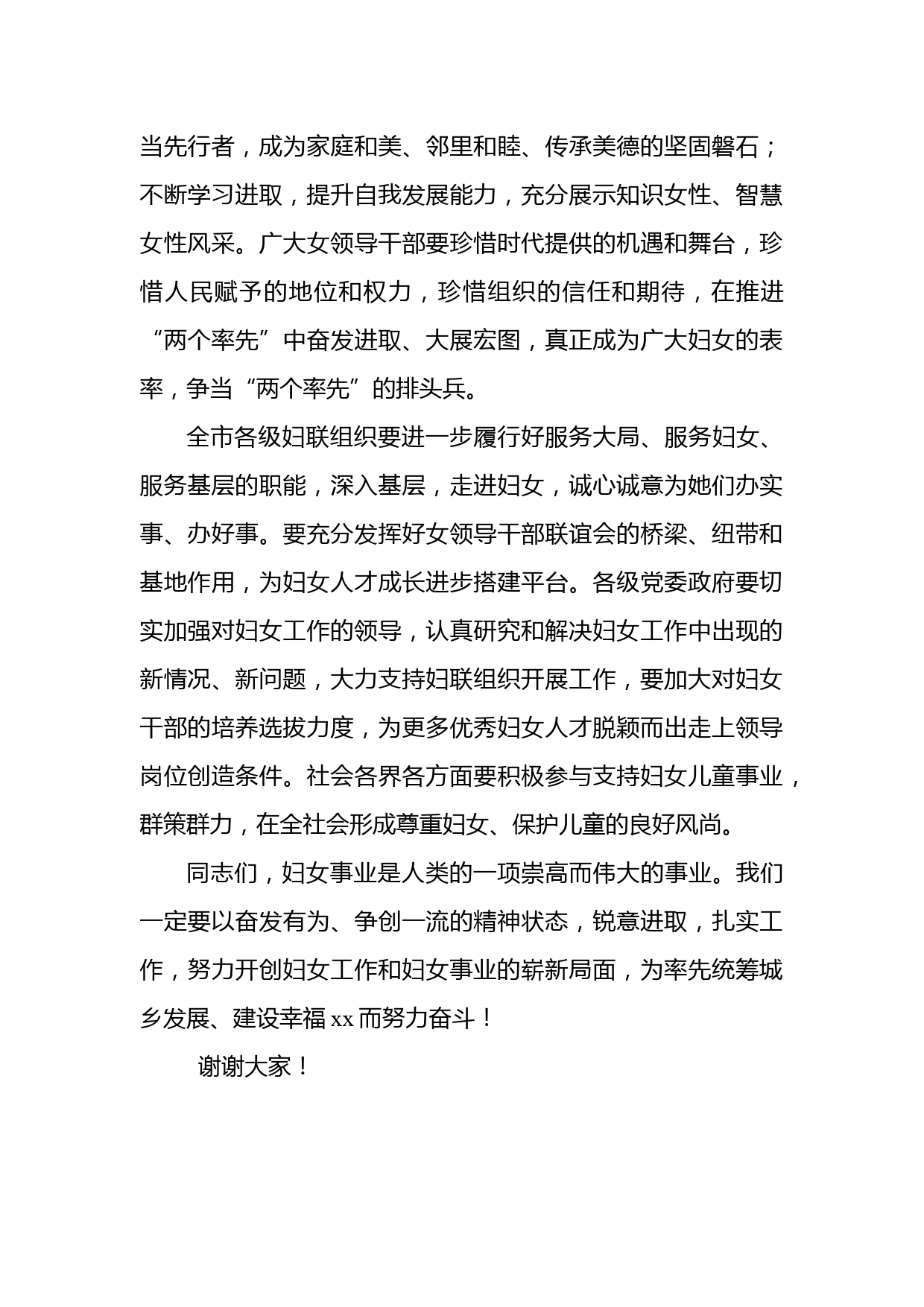 当先行者，成为家庭和美、邻里和睦、传承美德的坚固磐石；不断学习进取，提升自我发展能力，充分展示知识女性、智慧女性风采。广大女领导干部要珍惜时代提供的机遇和舞台，珍惜人民赋予的地位和权力，珍惜组织的信任和期待，在推进“两个率先”中奋发进取、大展宏图，真正成为广大妇女的表率，争当“两个率先”的排头兵。

全市各级妇联组织要进一步履行好服务大局、服务妇女、服务基层的职能，深入基层，走进妇女，诚心诚意为她们办实事、办好事。要充分发挥好女领导干部联谊会的桥梁、纽带和基地作用，为妇女人才成长进步搭建平台。各级党委政府要切实加强对妇女工作的领导，认真研究和解决妇女工作中出现的新情况、新问题，大力支持妇联组织开展工作，要加大对妇女干部的培养选拔力度，为更多优秀妇女人才脱颖而出走上领导岗位创造条件。社会各界各方面要积极参与支持妇女儿童事业，群策群力，在全社会形成尊重妇女、保护儿童的良好风尚。

同志们，妇女事业是人类的一项崇高而伟大的事业。我们一定要以奋发有为、争创一流的精神状态，锐意进取，扎实工作，努力开创妇女工作和妇女事业的崭新局面，为率先统筹城乡发展、建设幸福 xx 而努力奋斗！

谢谢大家！